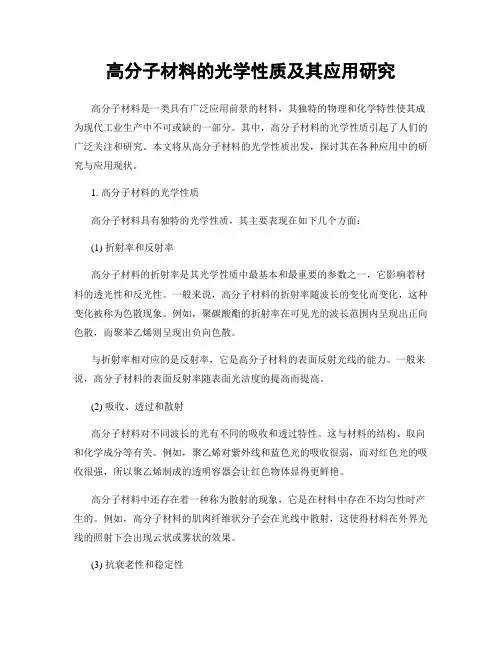 高分子材料的光学性质及其应用研究

高分子材料是一类具有广泛应用前景的材料，其独特的物理和化学特性使其成为现代工业生产中不可或缺的一部分。其中，高分子材料的光学性质引起了人们的广泛关注和研究。本文将从高分子材料的光学性质出发，探讨其在各种应用中的研究与应用现状。

1. 高分子材料的光学性质

高分子材料具有独特的光学性质，其主要表现在如下几个方面：

(1) 折射率和反射率

高分子材料的折射率是其光学性质中最基本和最重要的参数之一，它影响着材料的透光性和反光性。一般来说，高分子材料的折射率随波长的变化而变化，这种变化被称为色散现象。例如，聚碳酸酯的折射率在可见光的波长范围内呈现出正向色散，而聚苯乙烯则呈现出负向色散。

与折射率相对应的是反射率，它是高分子材料的表面反射光线的能力。一般来说，高分子材料的表面反射率随表面光洁度的提高而提高。

(2) 吸收、透过和散射

高分子材料对不同波长的光有不同的吸收和透过特性。这与材料的结构、取向和化学成分等有关。例如，聚乙烯对紫外线和蓝色光的吸收很弱，而对红色光的吸收很强，所以聚乙烯制成的透明容器会让红色物体显得更鲜艳。

高分子材料中还存在着一种称为散射的现象，它是在材料中存在不均匀性时产生的。例如，高分子材料的肌肉纤维状分子会在光线中散射，这使得材料在外界光线的照射下会出现云状或雾状的效果。

(3) 抗衰老性和稳定性